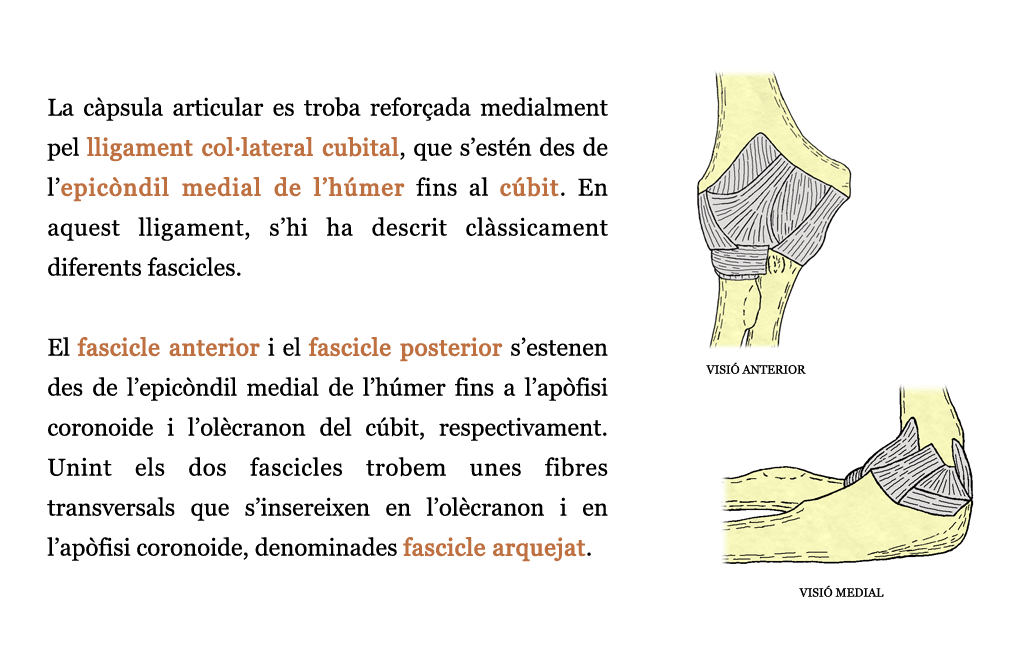 La càpsula articular es troba reforçada medialment pel lligament col·lateral cubital, que s'estén des de l'epicòndil medial de l'húmer fins al cúbit. En aquest lligament, s'hi ha descrit clàssicament diferents fascicles.

El fascicle anterior i el fascicle posterior s'estenen des de l'epicòndil medial de l'húmer fins a l'apòfisi coronoide i l'olècranon del cúbit, respectivament. Unint els dos fascicles trobem unes fibres transversals que s'insereixen en l'olècranon i en l'apòfisi coronoide, denominades fascicle arquejat.

VISIÓ ANTERIOR

VISIÓ MEDIAL